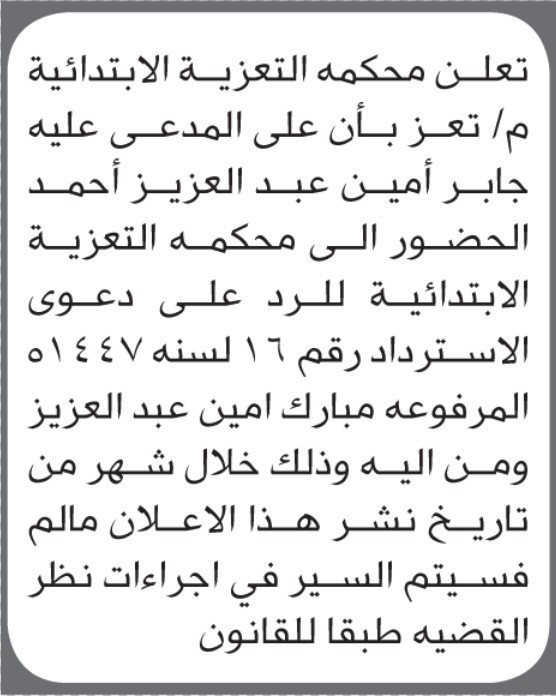 تعلن محكمه التعزية الابتدائية م/ تعز بأن على المدعى عليه جابر أمين عبد العزيز أحمد الحضور الى محكمه التعزية الابتدائية للرد على دعوى الاسترداد رقم ١٦ لسنه ١٤٤٧ه المرفوعه مبارك امين عبد العزيز ومن اليه وذلك خلال شهر من تاريخ نشر هذا الاعلان مالم فسيتم السير في اجراءات نظر القضيه طبقا للقانون